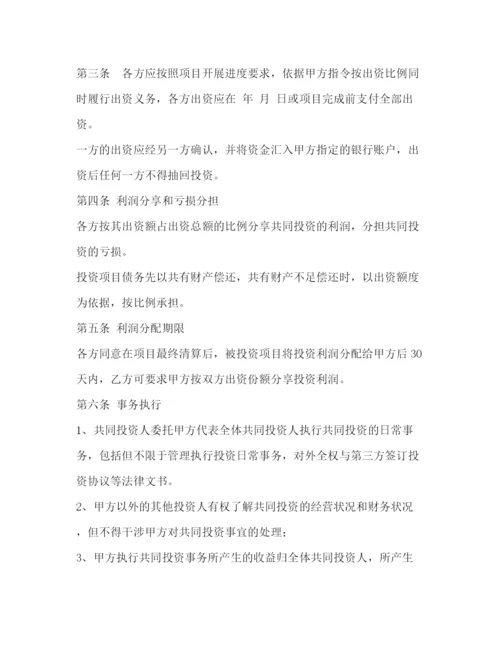 第三条　各方应按照项目开展进度要求，依据甲方指令按出资比例同时履行出资义务，各方出资应在 年 月 日或项目完成前支付全部出资。

一方的出资应经另一方确认，并将资金汇入甲方指定的银行账户，出资后任何一方不得抽回投资。

第四条 利润分享和亏损分担

各方按其出资额占出资总额的比例分享共同投资的利润，分担共同投资的亏损。

投资项目债务先以共有财产偿还，共有财产不足偿还时，以出资额度为依据，按比例承担。

第五条 利润分配期限

各方同意在项目最终清算后，被投资项目将投资利润分配给甲方后 30 天内，乙方可要求甲方按双方出资份额分享投资利润。

第六条 事务执行

1、共同投资人委托甲方代表全体共同投资人执行共同投资的日常事务，包括但不限于管理执行投资日常事务，对外全权与第三方签订投资协议等法律文书。

2、甲方以外的其他投资人有权了解共同投资的经营状况和财务状况，但不得干涉甲方对共同投资事宜的处理；

3、甲方执行共同投资事务所产生的收益归全体共同投资人，所产生